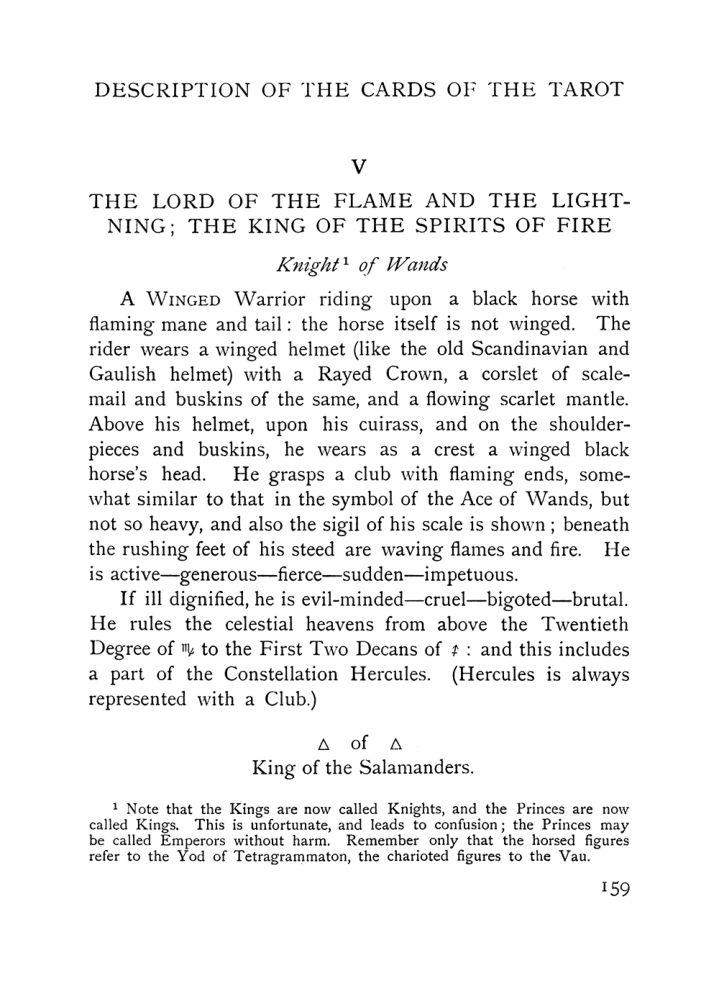 DESCRIPTION OF THE CARDS OF THE TAROT

V

THE LORD OF THE FLAME AND THE LIGHTNING; THE KING OF THE SPIRITS OF FIRE

Knight$^{1}$ of Wands

A WINGED Warrior riding upon a black horse with flaming mane and tail: the horse itself is not winged. The rider wears a winged helmet (like the old Scandinavian and Gaulish helmet) with a Rayed Crown, a corslet of scale-mail and buskins of the same, and a flowing scarlet mantle. Above his helmet, upon his cuirass, and on the shoulder-pieces and buskins, he wears as a crest a winged black horse's head. He grasps a club with flaming ends, somewhat similar to that in the symbol of the Ace of Wands, but not so heavy, and also the sigil of his scale is shown; beneath the rushing feet of his steed are waving flames and fire. He is active—generous—fierce—sudden—impetuous.

If ill dignified, he is evil-minded—cruel—bigoted—brutal. He rules the celestial heavens from above the Twentieth Degree of ♏ to the First Two Decans of ♐: and this includes a part of the Constellation Hercules. (Hercules is always represented with a Club.)

△ of △
King of the Salamanders.

$^{1}$ Note that the Kings are now called Knights, and the Princes are now called Kings. This is unfortunate, and leads to confusion; the Princes may be called Emperors without harm. Remember only that the horsed figures refer to the Yod of Tetragrammaton, the charioted figures to the Vau.

159